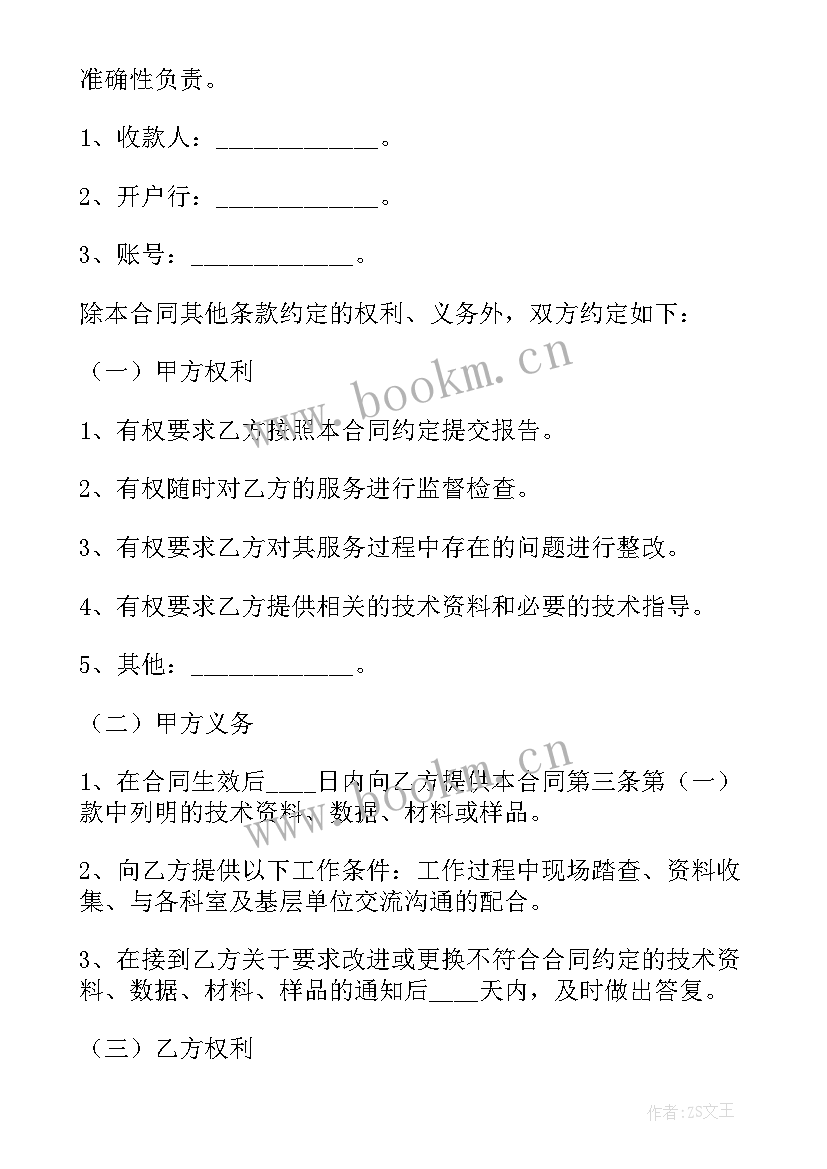 准确性负责。

1、收款人：____________。

2、开户行：____________。

3、账号：____________。

除本合同其他条款约定的权利、义务外，双方约定如下：

（一）甲方权利

1、有权要求乙方按照本合同约定提交报告。

2、有权随时对乙方的服务进行监督检查。

3、有权要求乙方对其服务过程中存在的问题进行整改。

4、有权要求乙方提供相关的技术资料和必要的技术指导。

5、其他：____________。

（二）甲方义务

1、在合同生效后____日内向乙方提供本合同第三条第（一）款中列明的技术资料、数据、材料或样品。

2、向乙方提供以下工作条件：工作过程中现场踏查、资料收集、与各科室及基层单位交流沟通的配合。

3、在接到乙方关于要求改进或更换不符合合同约定的技术资料、数据、材料、样品的通知后____天内，及时做出答复。

（三）乙方权利

www.bookm.cn

www.bookm.cn

作者：ZS文王